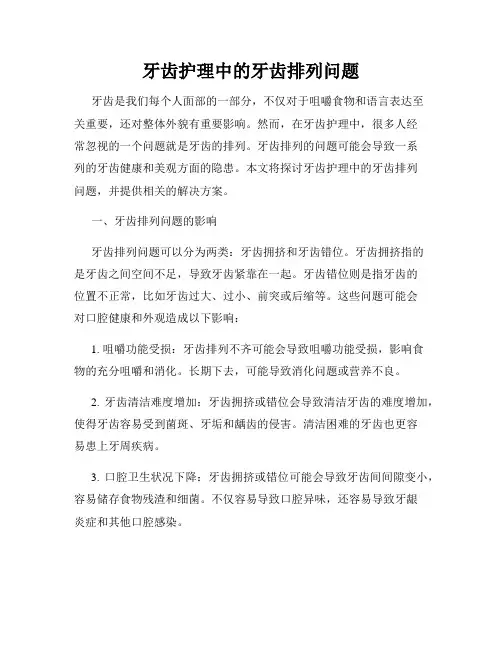 牙齿护理中的牙齿排列问题

牙齿是我们每个人面部的一部分，不仅对于咀嚼食物和语言表达至关重要，还对整体外貌有重要影响。然而，在牙齿护理中，很多人经常忽视的一个问题就是牙齿的排列。牙齿排列的问题可能会导致一系列的牙齿健康和美观方面的隐患。本文将探讨牙齿护理中的牙齿排列问题，并提供相关的解决方案。

一、牙齿排列问题的影响

牙齿排列问题可以分为两类：牙齿拥挤和牙齿错位。牙齿拥挤指的是牙齿之间空间不足，导致牙齿紧靠在一起。牙齿错位则是指牙齿的位置不正常，比如牙齿过大、过小、前突或后缩等。这些问题可能会对口腔健康和外观造成以下影响：

1. 咀嚼功能受损：牙齿排列不齐可能会导致咀嚼功能受损，影响食物的充分咀嚼和消化。长期下去，可能导致消化问题或营养不良。

2. 牙齿清洁难度增加：牙齿拥挤或错位会导致清洁牙齿的难度增加，使得牙齿容易受到菌斑、牙垢和龋齿的侵害。清洁困难的牙齿也更容易患上牙周疾病。

3. 口腔卫生状况下降：牙齿拥挤或错位可能会导致牙齿间间隙变小，容易储存食物残渣和细菌。不仅容易导致口腔异味，还容易导致牙龈炎症和其他口腔感染。